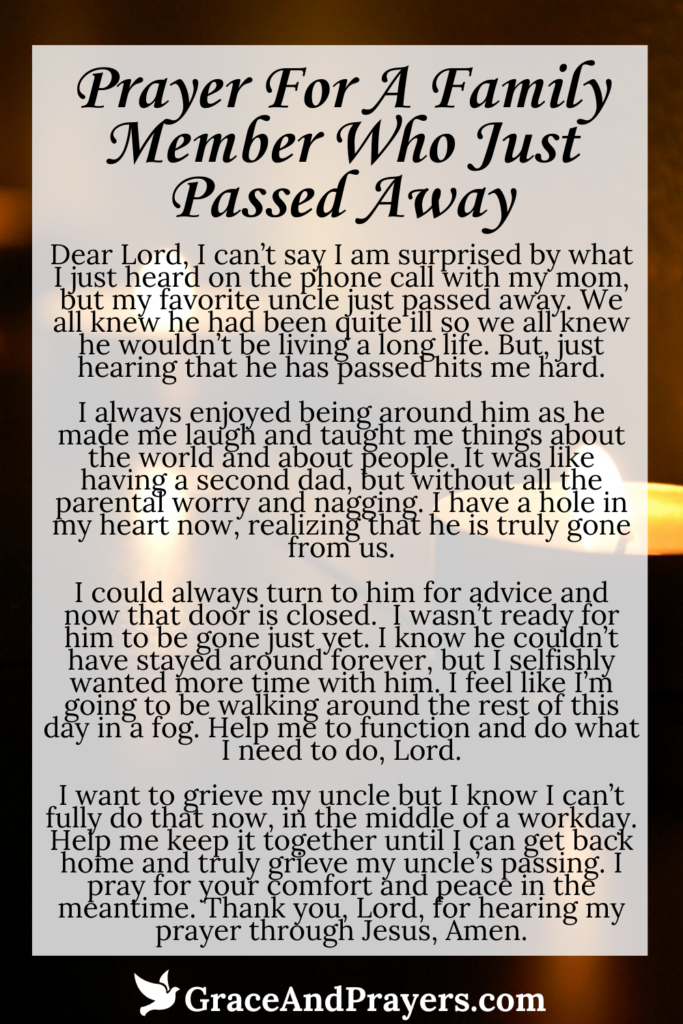 Prayer For A Family Member Who Just Passed Away

Dear Lord, I can't say I am surprised by what I just heard on the phone call with my mom, but my favorite uncle just passed away. We all knew he had been quite ill so we all knew he wouldn't be living a long life. But, just hearing that he has passed hits me hard.

I always enjoyed being around him as he made me laugh and taught me things about the world and about people. It was like having a second dad, but without all the parental worry and nagging. I have a hole in my heart now, realizing that he is truly gone from us.

I could always turn to him for advice and now that door is closed. I wasn't ready for him to be gone just yet. I know he couldn't have stayed around forever, but I selfishly wanted more time with him. I feel like I'm going to be walking around the rest of this day in a fog. Help me to function and do what I need to do, Lord.

I want to grieve my uncle but I know I can't fully do that now, in the middle of a workday. Help me keep it together until I can get back home and truly grieve my uncle's passing. I pray for your comfort and peace in the meantime. Thank you, Lord, for hearing my prayer through Jesus, Amen.

GraceAndPrayers.com